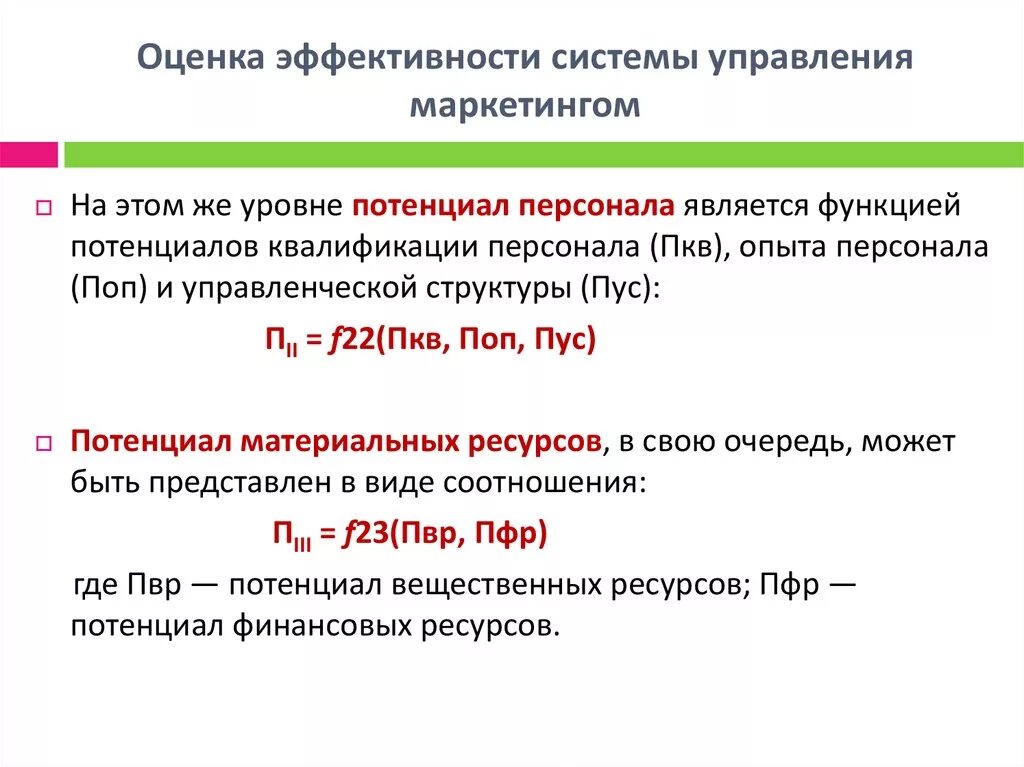 Оценка эффективности системы управления маркетингом

На этом же уровне потенциал персонала является функцией потенциалов квалификации персонала (Пкв), опыта персонала (Поп) и управленческой структуры (Пус):

$П_{II} = f22(Пкв, Поп, Пус)$

Потенциал материальных ресурсов, в свою очередь, может быть представлен в виде соотношения:

$П_{III} = f23(Пвр, Пфр)$

где Пвр — потенциал вещественных ресурсов; Пфр — потенциал финансовых ресурсов.